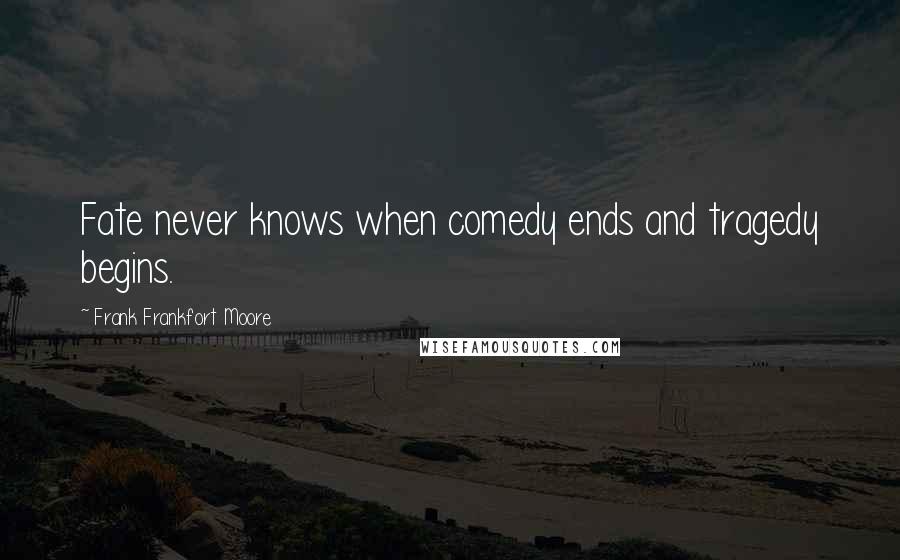 Fate never knows when comedy ends and tragedy begins.

~ Frank Frankfort Moore

WISEFAMOUSQUOTES.COM